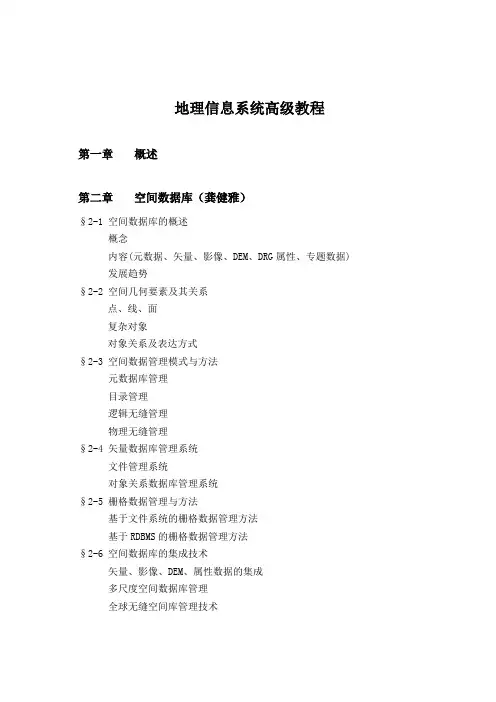 地理信息系统高级教程

第一章　概述

第二章　空间数据库（龚健雅）

§2-1 空间数据库的概述

概念

内容(元数据、矢量、影像、DEM、DRG 属性、专题数据)

发展趋势

§2-2 空间几何要素及其关系

点、线、面

复杂对象

对象关系及表达方式

§2-3 空间数据管理模式与方法

元数据库管理

目录管理

逻辑无缝管理

物理无缝管理

§2-4 矢量数据库管理系统

文件管理系统

对象关系数据库管理系统

§2-5 栅格数据管理与方法

基于文件系统的栅格数据管理方法

基于 RDBMS 的栅格数据管理方法

§2-6 空间数据库的集成技术

矢量、影像、DEM、属性数据的集成

多尺度空间数据库管理

全球无缝空间库管理技术